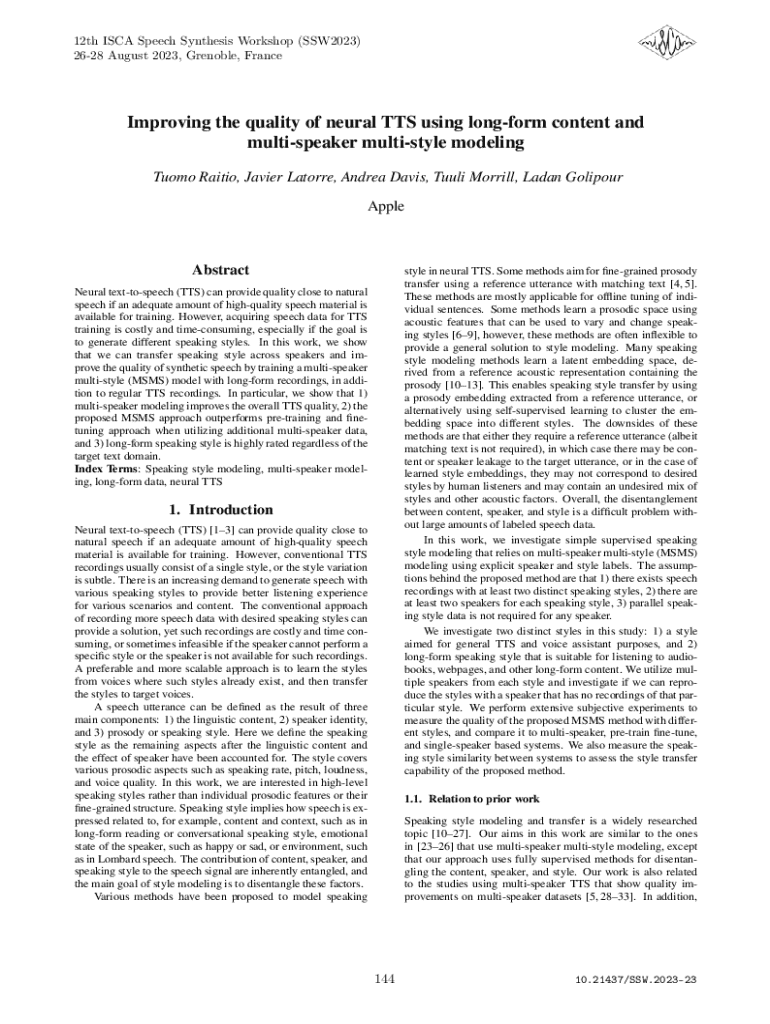 12th ISCA Speech Synthesis Workshop (SSW2023)
26-28 August 2023, Grenoble, France

Improving the quality of neural TTS using long-form content and multi-speaker multi-style modeling

Tuomo Raitio, Javier Latorre, Andrea Davis, Tuuli Morrill, Ladan Golipour

Apple

Abstract

Neural text-to-speech (TTS) can provide quality close to natural speech if an adequate amount of high-quality speech material is available for training. However, acquiring speech data for TTS training is costly and time-consuming, especially if the goal is to generate different speaking styles. In this work, we show that we can transfer speaking style across speakers and improve the quality of synthetic speech by training a multi-speaker multi-style (MSMS) model with long-form recordings, in addition to regular TTS recordings. In particular, we show that 1) multi-speaker modeling improves the overall TTS quality, 2) the proposed MSMS approach outperforms pre-training and fine-tuning approach when utilizing additional multi-speaker data, and 3) long-form speaking style is highly rated regardless of the target text domain.
Index Terms: Speaking style modeling, multi-speaker modeling, long-form data, neural TTS

1. Introduction

Neural text-to-speech (TTS) [1–3] can provide quality close to natural speech if an adequate amount of high-quality speech material is available for training. However, conventional TTS recordings usually consist of a single style, or the style variation is subtle. There is an increasing demand to generate speech with various speaking styles to provide better listening experience for various scenarios and content. The conventional approach of recording more speech data with desired speaking styles can provide a solution, yet such recordings are costly and time consuming, or sometimes infeasible if the speaker cannot perform a specific style or the speaker is not available for such recordings. A preferable and more scalable approach is to learn the styles from voices where such styles already exist, and then transfer the styles to target voices.

A speech utterance can be defined as the result of three main components: 1) the linguistic content, 2) speaker identity, and 3) prosody or speaking style. Here we define the speaking style as the remaining aspects after the linguistic content and the effect of speaker have been accounted for. The style covers various prosodic aspects such as speaking rate, pitch, loudness, and voice quality. In this work, we are interested in high-level speaking styles rather than individual prosodic features or their fine-grained structure. Speaking style implies how speech is expressed related to, for example, content and context, such as in long-form reading or conversational speaking style, emotional state of the speaker, such as happy or sad, or environment, such as in Lombard speech. The contribution of content, speaker, and speaking style to the speech signal are inherently entangled, and the main goal of style modeling is to disentangle these factors.

Various methods have been proposed to model speaking style in neural TTS. Some methods aim for fine-grained prosody transfer using a reference utterance with matching text [4, 5]. These methods are mostly applicable for offline tuning of individual sentences. Some methods learn a prosodic space using acoustic features that can be used to vary and change speaking styles [6–9], however, these methods are often inflexible to provide a general solution to style modeling. Many speaking style modeling methods learn a latent embedding space, derived from a reference acoustic representation containing the prosody [10–13]. This enables speaking style transfer by using a prosody embedding extracted from a reference utterance, or alternatively using self-supervised learning to cluster the embedding space into different styles. The downsides of these methods are that either they require a reference utterance (albeit matching text is not required), in which case there may be content or speaker leakage to the target utterance, or in the case of learned style embeddings, they may not correspond to desired styles by human listeners and may contain an undesired mix of styles and other acoustic factors. Overall, the disentanglement between content, speaker, and style is a difficult problem without large amounts of labeled speech data.

In this work, we investigate simple supervised speaking style modeling that relies on multi-speaker multi-style (MSMS) modeling using explicit speaker and style labels. The assumptions behind the proposed method are that 1) there exists speech recordings with at least two distinct speaking styles, 2) there are at least two speakers for each speaking style, 3) parallel speaking style data is not required for any speaker.

We investigate two distinct styles in this study: 1) a style aimed for general TTS and voice assistant purposes, and 2) long-form speaking style that is suitable for listening to audiobooks, webpages, and other long-form content. We utilize multiple speakers from each style and investigate if we can reproduce the styles with a speaker that has no recordings of that particular style. We perform extensive subjective experiments to measure the quality of the proposed MSMS method with different styles, and compare it to multi-speaker, pre-train fine-tune, and single-speaker based systems. We also measure the speaking style similarity between systems to assess the style transfer capability of the proposed method.

1.1. Relation to prior work

Speaking style modeling and transfer is a widely researched topic [10–27]. Our aims in this work are similar to the ones in [23–26] that use multi-speaker multi-style modeling, except that our approach uses fully supervised methods for disentangling the content, speaker, and style. Our work is also related to the studies using multi-speaker TTS that show quality improvements on multi-speaker datasets [5, 28–33]. In addition,

144

10.21437/SSW.2023-23